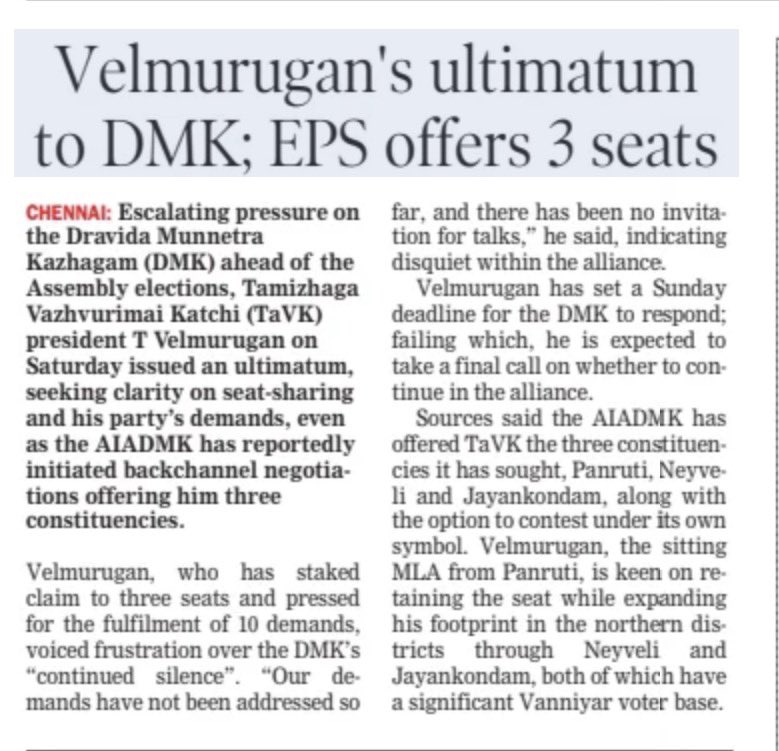 Velmurugan's ultimatum to DMK; EPS offers 3 seats

CHENNAI: Escalating pressure on the Dravida Munnetra Kazhagam (DMK) ahead of the Assembly elections, Tamizhaga Vazhvurimai Katchi (TaVK) president T Velmurugan on Saturday issued an ultimatum, seeking clarity on seat-sharing and his party's demands, even as the AIADMK has reportedly initiated backchannel negotiations offering him three constituencies.

Velmurugan, who has staked claim to three seats and pressed for the fulfilment of 10 demands, voiced frustration over the DMK's "continued silence". "Our demands have not been addressed so far, and there has been no invitation for talks," he said, indicating disquiet within the alliance.

Velmurugan has set a Sunday deadline for the DMK to respond; failing which, he is expected to take a final call on whether to continue in the alliance.

Sources said the AIADMK has offered TaVK the three constituencies it has sought, Panruti, Neyveli and Jayankondam, along with the option to contest under its own symbol. Velmurugan, the sitting MLA from Panruti, is keen on retaining the seat while expanding his footprint in the northern districts through Neyveli and Jayankondam, both of which have a significant Vanniyar voter base.